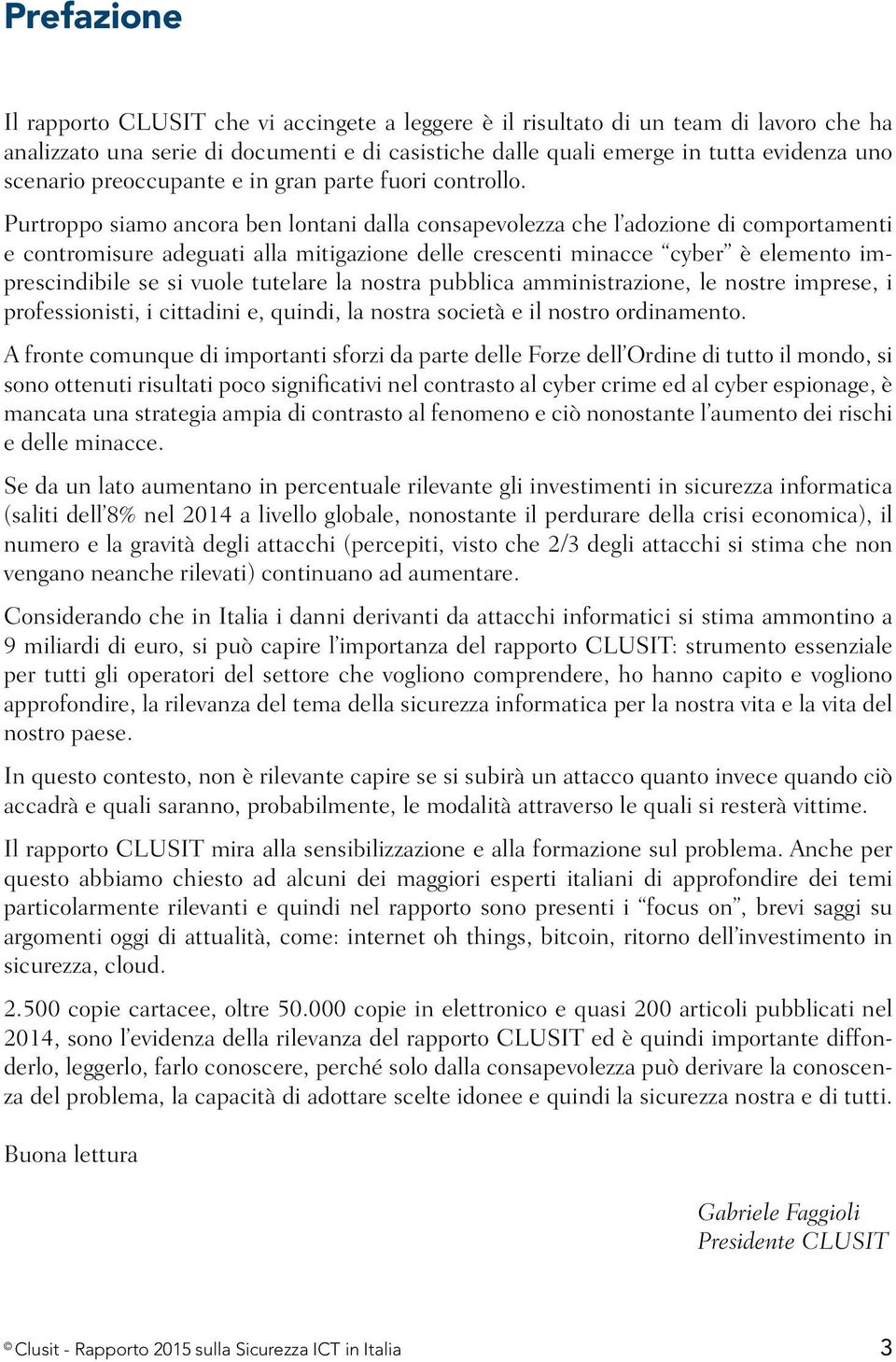 Prefazione

Il rapporto CLUSIT che vi accingete a leggere è il risultato di un team di lavoro che ha analizzato una serie di documenti e di casistiche dalle quali emerge in tutta evidenza uno scenario preoccupante e in gran parte fuori controllo.

Purtroppo siamo ancora ben lontani dalla consapevolezza che l'adozione di comportamenti e contromisure adeguati alla mitigazione delle crescenti minacce "cyber" è elemento imprescindibile se si vuole tutelare la nostra pubblica amministrazione, le nostre imprese, i professionisti, i cittadini e, quindi, la nostra società e il nostro ordinamento.

A fronte comunque di importanti sforzi da parte delle Forze dell'Ordine di tutto il mondo, si sono ottenuti risultati poco significativi nel contrasto al cyber crime ed al cyber espionage, è mancata una strategia ampia di contrasto al fenomeno e ciò nonostante l'aumento dei rischi e delle minacce.

Se da un lato aumentano in percentuale rilevante gli investimenti in sicurezza informatica (saliti dell'8% nel 2014 a livello globale, nonostante il perdurare della crisi economica), il numero e la gravità degli attacchi (percepiti, visto che 2/3 degli attacchi si stima che non vengano neanche rilevati) continuano ad aumentare.

Considerando che in Italia i danni derivanti da attacchi informatici si stima ammontino a 9 miliardi di euro, si può capire l'importanza del rapporto CLUSIT: strumento essenziale per tutti gli operatori del settore che vogliono comprendere, ho hanno capito e vogliono approfondire, la rilevanza del tema della sicurezza informatica per la nostra vita e la vita del nostro paese.

In questo contesto, non è rilevante capire se si subirà un attacco quanto invece quando ciò accadrà e quali saranno, probabilmente, le modalità attraverso le quali si resterà vittime.

Il rapporto CLUSIT mira alla sensibilizzazione e alla formazione sul problema. Anche per questo abbiamo chiesto ad alcuni dei maggiori esperti italiani di approfondire dei temi particolarmente rilevanti e quindi nel rapporto sono presenti i "focus on", brevi saggi su argomenti oggi di attualità, come: internet oh things, bitcoin, ritorno dell'investimento in sicurezza, cloud.

2.500 copie cartacee, oltre 50.000 copie in elettronico e quasi 200 articoli pubblicati nel 2014, sono l'evidenza della rilevanza del rapporto CLUSIT ed è quindi importante diffonderlo, leggerlo, farlo conoscere, perché solo dalla consapevolezza può derivare la conoscenza del problema, la capacità di adottare scelte idonee e quindi la sicurezza nostra e di tutti.

Buona lettura

Gabriele Faggioli
Presidente CLUSIT

© Clusit - Rapporto 2015 sulla Sicurezza ICT in Italia 3